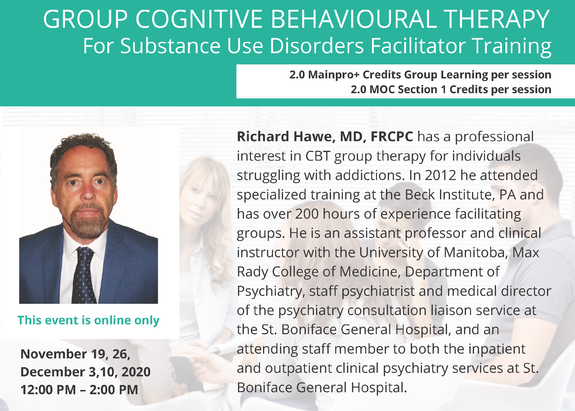 GROUP COGNITIVE BEHAVIOURAL THERAPY
For Substance Use Disorders Facilitator Training

2.0 Mainpro+ Credits Group Learning per session
2.0 MOC Section 1 Credits per session

This event is online only

November 19, 26, December 3,10, 2020
12:00 PM – 2:00 PM

Richard Hawe, MD, FRCPC has a professional interest in CBT group therapy for individuals struggling with addictions. In 2012 he attended specialized training at the Beck Institute, PA and has over 200 hours of experience facilitating groups. He is an assistant professor and clinical instructor with the University of Manitoba, Max Rady College of Medicine, Department of Psychiatry, staff psychiatrist and medical director of the psychiatry consultation liaison service at the St. Boniface General Hospital, and an attending staff member to both the inpatient and outpatient clinical psychiatry services at St. Boniface General Hospital.